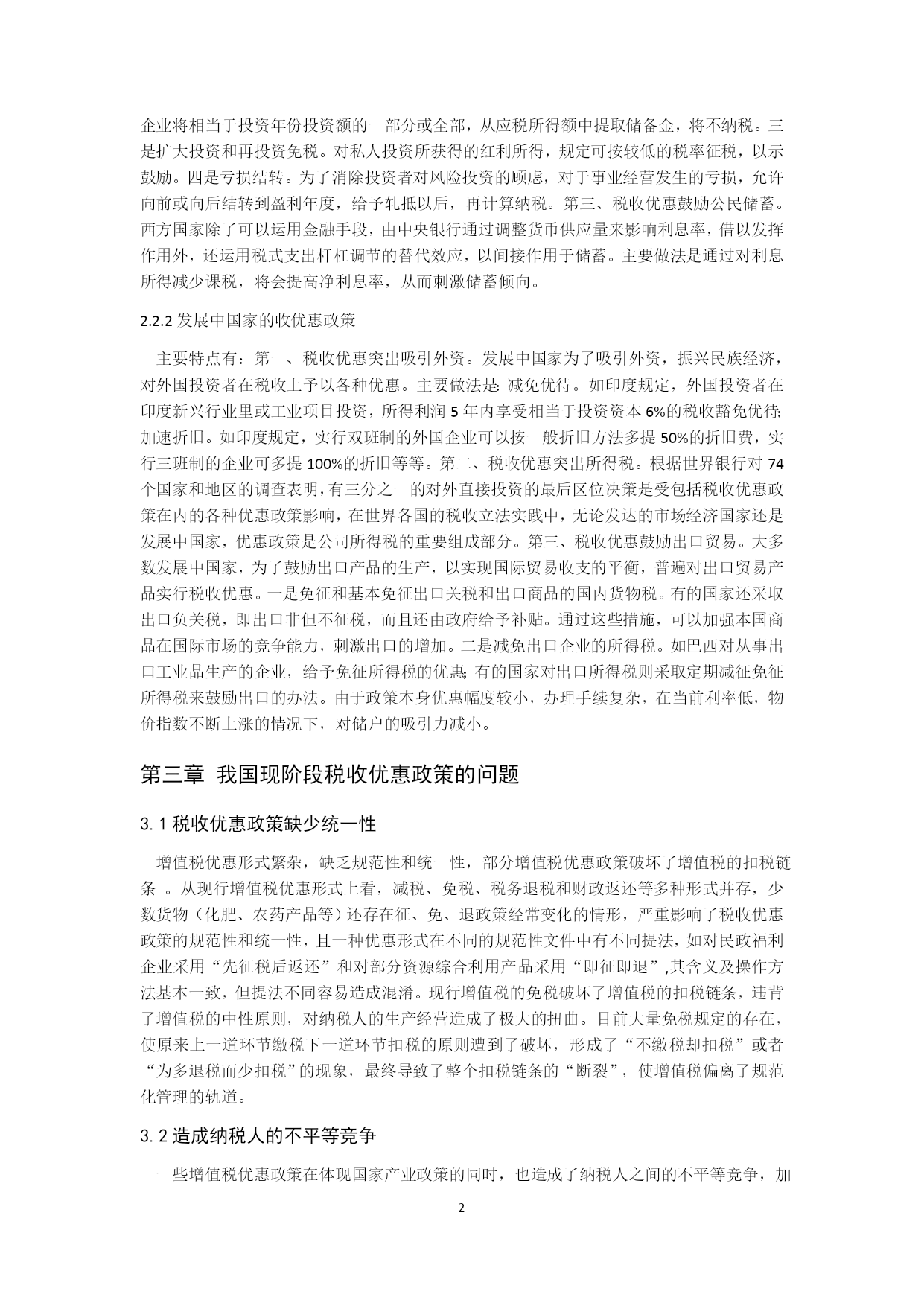 企业将相当于投资年份投资额的一部分或全部，从应税所得额中提取储备金，将不纳税。三是扩大投资和再投资免税。对私人投资所获得的红利所得，规定可按较低的税率征税，以示鼓励。四是亏损结转。为了消除投资者对风险投资的顾虑，对于事业经营发生的亏损，允许向前或向后结转到盈利年度，给予轧抵以后，再计算纳税。第三、税收优惠鼓励公民储蓄。西方国家除了可以运用金融手段，由中央银行通过调整货币供应量来影响利息率，借以发挥作用外，还运用税式支出杆杠调节的替代效应，以间接作用于储蓄。主要做法是通过对利息所得减少课税，将会提高净利息率，从而刺激储蓄倾向。

2.2.2 发展中国家的收优惠政策

主要特点有：第一、税收优惠突出吸引外资。发展中国家为了吸引外资，振兴民族经济，对外国投资者在税收上予以各种优惠。主要做法是: 减免优待。如印度规定，外国投资者在印度新兴行业里或工业项目投资，所得利润 5 年内享受相当于投资资本 6%的税收豁免优待; 加速折旧。如印度规定，实行双班制的外国企业可以按一般折旧方法多提 50%的折旧费，实行三班制的企业可多提 100%的折旧等等。第二、税收优惠突出所得税。根据世界银行对 74 个国家和地区的调查表明，有三分之一的对外直接投资的最后区位决策是受包括税收优惠政策在内的各种优惠政策影响，在世界各国的税收立法实践中，无论发达的市场经济国家还是发展中国家，优惠政策是公司所得税的重要组成部分。第三、税收优惠鼓励出口贸易。大多数发展中国家，为了鼓励出口产品的生产，以实现国际贸易收支的平衡，普遍对出口贸易产品实行税收优惠。一是免征和基本免征出口关税和出口商品的国内货物税。有的国家还采取出口负关税，即出口非但不征税，而且还由政府给予补贴。通过这些措施，可以加强本国商品在国际市场的竞争能力，刺激出口的增加。二是减免出口企业的所得税。如巴西对从事出口工业品生产的企业，给予免征所得税的优惠; 有的国家对出口所得税则采取定期减征免征所得税来鼓励出口的办法。由于政策本身优惠幅度较小，办理手续复杂，在当前利率低，物价指数不断上涨的情况下，对储户的吸引力减小。

第三章 我国现阶段税收优惠政策的问题

3.1 税收优惠政策缺少统一性

增值税优惠形式繁杂，缺乏规范性和统一性，部分增值税优惠政策破坏了增值税的扣税链条 。从现行增值税优惠形式上看，减税、免税、税务退税和财政返还等多种形式并存，少数货物（化肥、农药产品等）还存在征、免、退政策经常变化的情形，严重影响了税收优惠政策的规范性和统一性，且一种优惠形式在不同的规范性文件中有不同提法，如对民政福利企业采用“先征税后返还”和对部分资源综合利用产品采用“即征即退”,其含义及操作方法基本一致，但提法不同容易造成混淆。现行增值税的免税破坏了增值税的扣税链条，违背了增值税的中性原则，对纳税人的生产经营造成了极大的扭曲。目前大量免税规定的存在，使原来上一道环节缴税下一道环节扣税的原则遭到了破坏，形成了“不缴税却扣税”或者“为多退税而少扣税”的现象，最终导致了整个扣税链条的“断裂”，使增值税偏离了规范化管理的轨道。

3.2 造成纳税人的不平等竞争

一些增值税优惠政策在体现国家产业政策的同时，也造成了纳税人之间的不平等竞争，加

2